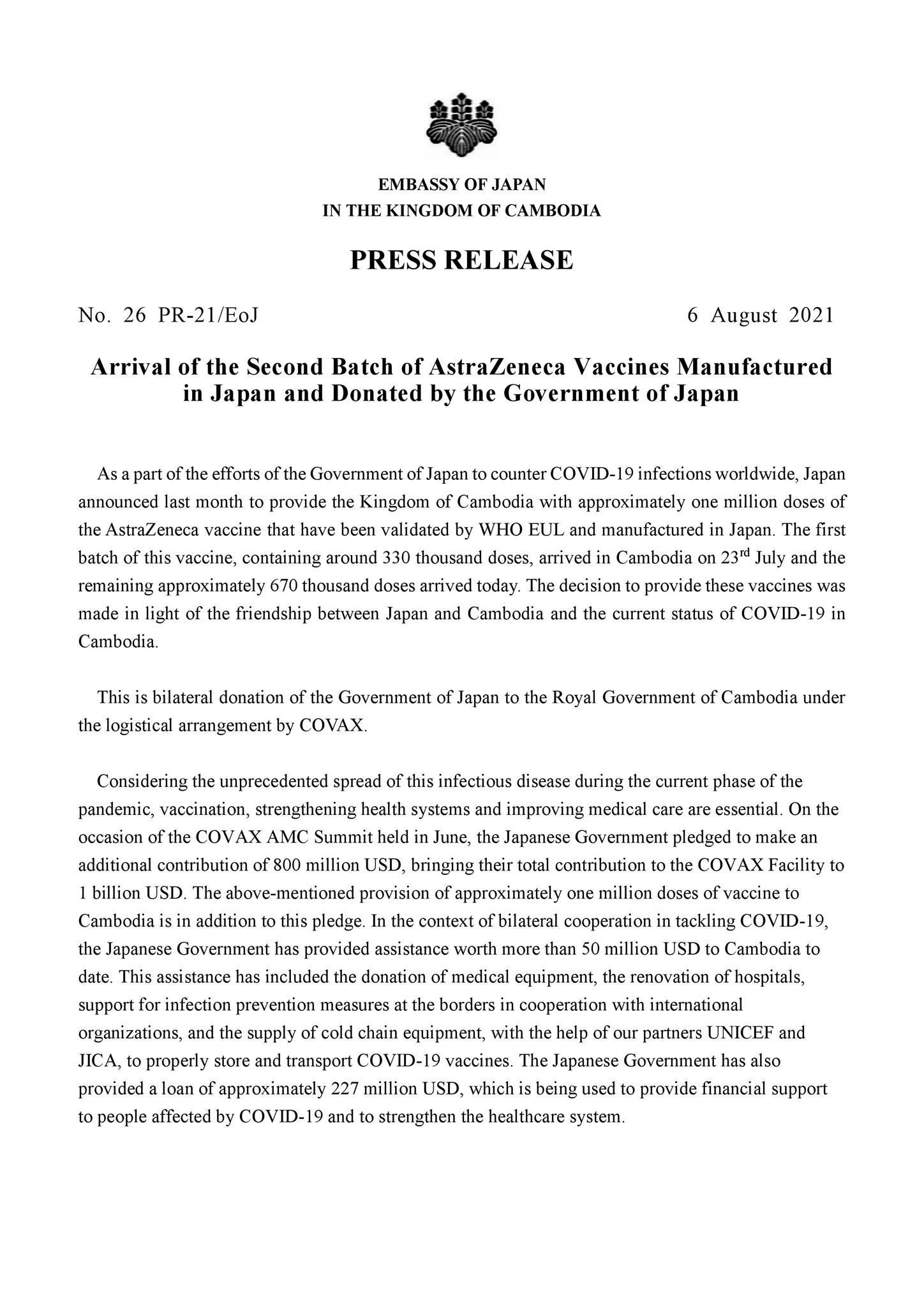 EMBASSY OF JAPAN
IN THE KINGDOM OF CAMBODIA

PRESS RELEASE

No. 26 PR-21/EoJ

6 August 2021

Arrival of the Second Batch of AstraZeneca Vaccines Manufactured in Japan and Donated by the Government of Japan

As a part of the efforts of the Government of Japan to counter COVID-19 infections worldwide, Japan announced last month to provide the Kingdom of Cambodia with approximately one million doses of the AstraZeneca vaccine that have been validated by WHO EUL and manufactured in Japan. The first batch of this vaccine, containing around 330 thousand doses, arrived in Cambodia on 23$^{rd}$ July and the remaining approximately 670 thousand doses arrived today. The decision to provide these vaccines was made in light of the friendship between Japan and Cambodia and the current status of COVID-19 in Cambodia.

This is bilateral donation of the Government of Japan to the Royal Government of Cambodia under the logistical arrangement by COVAX.

Considering the unprecedented spread of this infectious disease during the current phase of the pandemic, vaccination, strengthening health systems and improving medical care are essential. On the occasion of the COVAX AMC Summit held in June, the Japanese Government pledged to make an additional contribution of 800 million USD, bringing their total contribution to the COVAX Facility to 1 billion USD. The above-mentioned provision of approximately one million doses of vaccine to Cambodia is in addition to this pledge. In the context of bilateral cooperation in tackling COVID-19, the Japanese Government has provided assistance worth more than 50 million USD to Cambodia to date. This assistance has included the donation of medical equipment, the renovation of hospitals, support for infection prevention measures at the borders in cooperation with international organizations, and the supply of cold chain equipment, with the help of our partners UNICEF and JICA, to properly store and transport COVID-19 vaccines. The Japanese Government has also provided a loan of approximately 227 million USD, which is being used to provide financial support to people affected by COVID-19 and to strengthen the healthcare system.